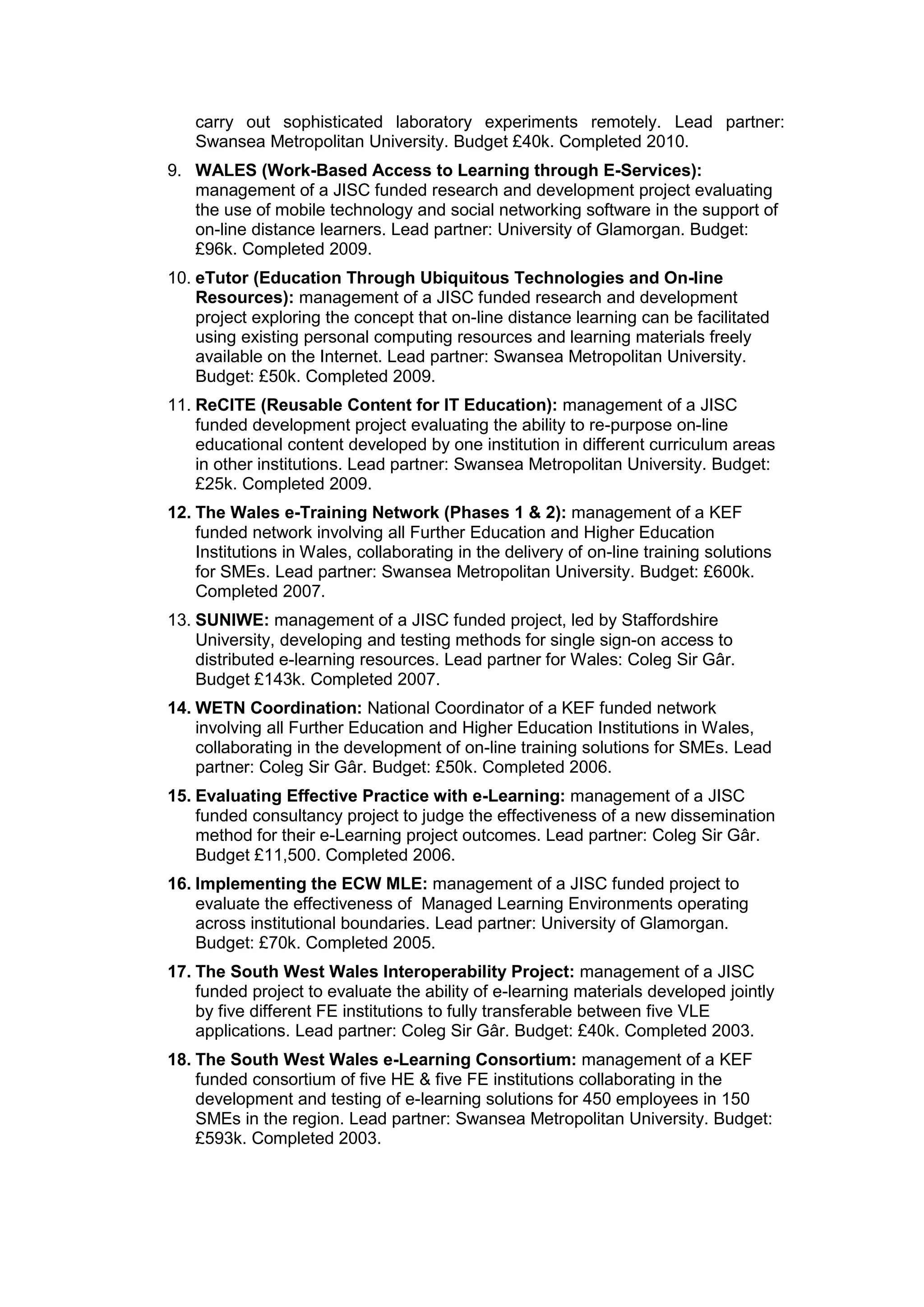 carry out sophisticated laboratory experiments remotely. Lead partner: Swansea Metropolitan University. Budget £40k. Completed 2010.

9. WALES (Work-Based Access to Learning through E-Services): management of a JISC funded research and development project evaluating the use of mobile technology and social networking software in the support of on-line distance learners. Lead partner: University of Glamorgan. Budget: £96k. Completed 2009.

10. eTutor (Education Through Ubiquitous Technologies and On-line Resources): management of a JISC funded research and development project exploring the concept that on-line distance learning can be facilitated using existing personal computing resources and learning materials freely available on the Internet. Lead partner: Swansea Metropolitan University. Budget: £50k. Completed 2009.

11. ReCITE (Reusable Content for IT Education): management of a JISC funded development project evaluating the ability to re-purpose on-line educational content developed by one institution in different curriculum areas in other institutions. Lead partner: Swansea Metropolitan University. Budget: £25k. Completed 2009.

12. The Wales e-Training Network (Phases 1 & 2): management of a KEF funded network involving all Further Education and Higher Education Institutions in Wales, collaborating in the delivery of on-line training solutions for SMEs. Lead partner: Swansea Metropolitan University. Budget: £600k. Completed 2007.

13. SUNIWE: management of a JISC funded project, led by Staffordshire University, developing and testing methods for single sign-on access to distributed e-learning resources. Lead partner for Wales: Coleg Sir Gâr. Budget £143k. Completed 2007.

14. WETN Coordination: National Coordinator of a KEF funded network involving all Further Education and Higher Education Institutions in Wales, collaborating in the development of on-line training solutions for SMEs. Lead partner: Coleg Sir Gâr. Budget: £50k. Completed 2006.

15. Evaluating Effective Practice with e-Learning: management of a JISC funded consultancy project to judge the effectiveness of a new dissemination method for their e-Learning project outcomes. Lead partner: Coleg Sir Gâr. Budget £11,500. Completed 2006.

16. Implementing the ECW MLE: management of a JISC funded project to evaluate the effectiveness of Managed Learning Environments operating across institutional boundaries. Lead partner: University of Glamorgan. Budget: £70k. Completed 2005.

17. The South West Wales Interoperability Project: management of a JISC funded project to evaluate the ability of e-learning materials developed jointly by five different FE institutions to fully transferable between five VLE applications. Lead partner: Coleg Sir Gâr. Budget: £40k. Completed 2003.

18. The South West Wales e-Learning Consortium: management of a KEF funded consortium of five HE & five FE institutions collaborating in the development and testing of e-learning solutions for 450 employees in 150 SMEs in the region. Lead partner: Swansea Metropolitan University. Budget: £593k. Completed 2003.